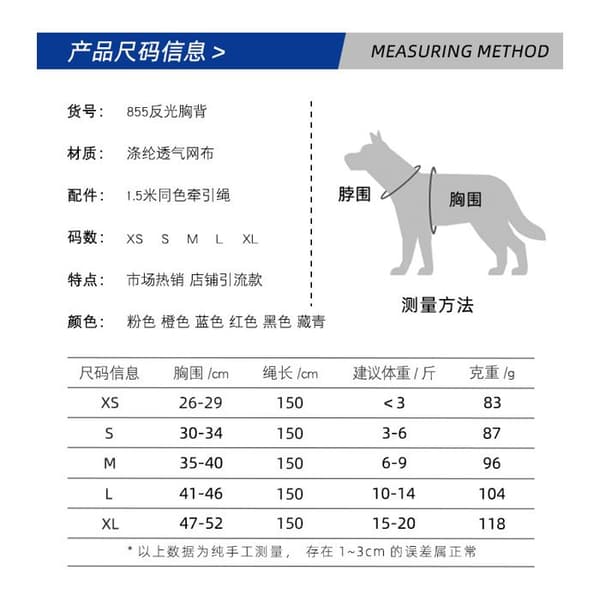 产品尺码信息 >

MEASURING METHOD

货号： 855反光胸背

材质： 涤纶透气网布

配件： 1.5米同色牵引绳

码数： XS S M L XL

特点： 市场热销 店铺引流款

颜色： 粉色 橙色 蓝色 红色 黑色 藏青

脖围

胸围

测量方法

| 尺码信息 | 胸围 /cm | 绳长 /cm | 建议体重 / 斤 | 克重 /g |
|---|---|---|---|---|
| XS | 26-29 | 150 | < 3 | 83 |
| S | 30-34 | 150 | 3-6 | 87 |
| M | 35-40 | 150 | 6-9 | 96 |
| L | 41-46 | 150 | 10-14 | 104 |
| XL | 47-52 | 150 | 15-20 | 118 |

* 以上数据为纯手工测量， 存在 1~3cm 的误差属正常